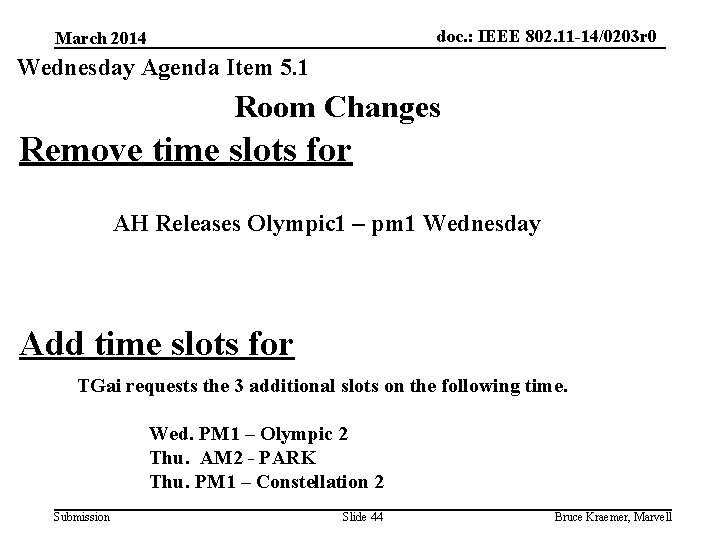 March 2014

doc.: IEEE 802.11-14/0203r0

Wednesday Agenda Item 5.1

Room Changes

Remove time slots for

AH Releases Olympic1 – pm1 Wednesday

Add time slots for

TGai requests the 3 additional slots on the following time.

Wed. PM1 – Olympic 2
Thu. AM2 - PARK
Thu. PM1 – Constellation 2

Submission

Slide 44

Bruce Kraemer, Marvell